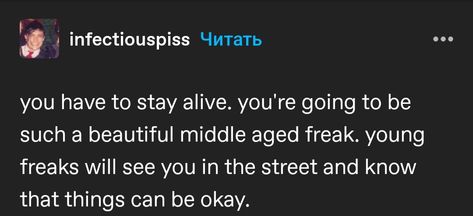 infectiouspiss Читать

you have to stay alive. you're going to be such a beautiful middle aged freak. young freaks will see you in the street and know that things can be okay.